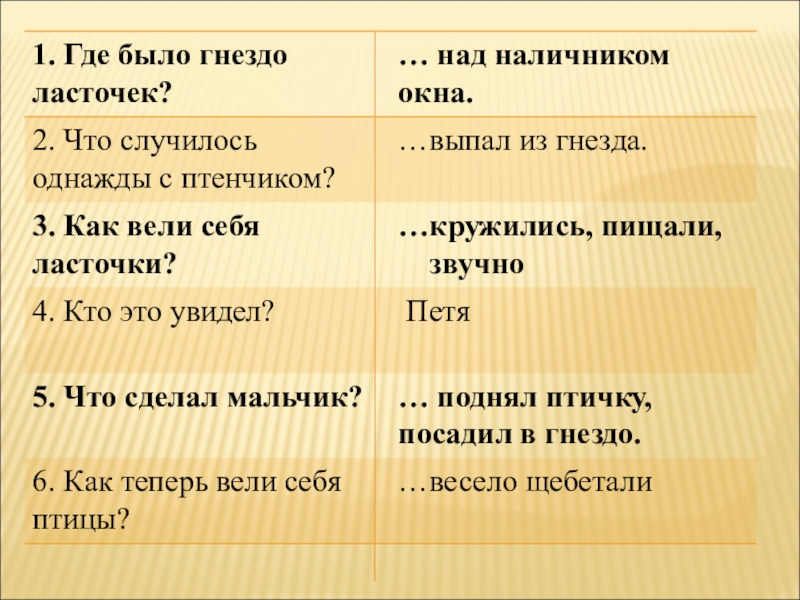 | 1. Где было гнездо ласточек? | … над наличником окна. |
|---|---|
| 2. Что случилось однажды с птенчиком? | …выпал из гнезда. |
| 3. Как вели себя ласточки? | …кружились, пищали, звучно |
| 4. Кто это увидел? | Петя |
| 5. Что сделал мальчик? | … поднял птичку, посадил в гнездо. |
| 6. Как теперь вели себя птицы? | …весело щебетали |